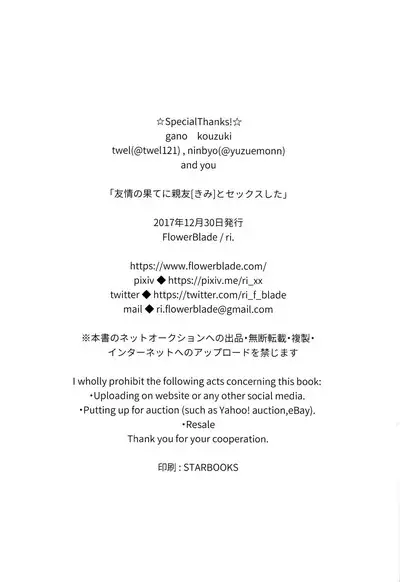 ☆SpecialThanks!☆
gano kouzuki
twel(@twel121) , ninbyo(@yuzuemonn)
and you

「友情の果てに親友[きみ]とセックスした」

2017年12月30日発行
FlowerBlade / ri.

https://www.flowerblade.com/
pixiv ◆ https://pixiv.me/ri_xx
twitter ◆ https://twitter.com/ri_f_blade
mail ◆ ri.flowerblade@gmail.com

※本書のネットオークションへの出品・無断転載・複製・インターネットへのアップロードを禁じます

I wholly prohibit the following acts concerning this book:
・Uploading on website or any other social media.
・Putting up for auction (such as Yahoo! auction,eBay).
・Resale
Thank you for your cooperation.

印刷 : STARBOOKS